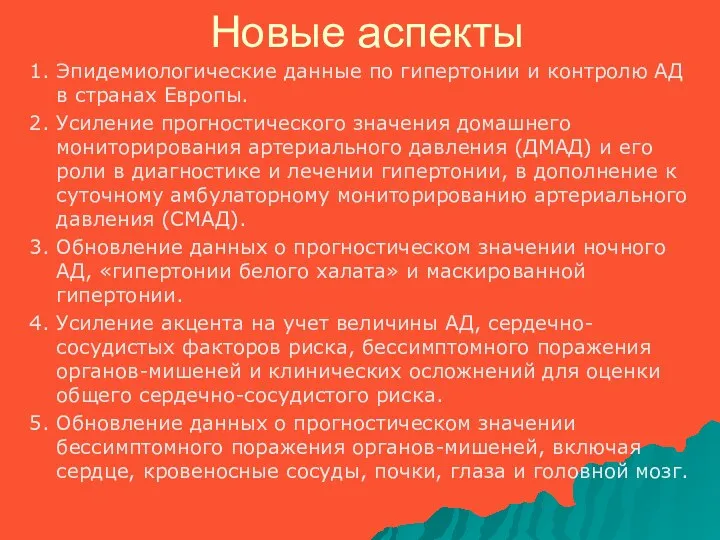 Новые аспекты

1. Эпидемиологические данные по гипертонии и контролю АД в странах Европы.

2. Усиление прогностического значения домашнего мониторирования артериального давления (ДМАД) и его роли в диагностике и лечении гипертонии, в дополнение к суточному амбулаторному мониторированию артериального давления (СМАД).

3. Обновление данных о прогностическом значении ночного АД, «гипертонии белого халата» и маскированной гипертонии.

4. Усиление акцента на учет величины АД, сердечно-сосудистых факторов риска, бессимптомного поражения органов-мишеней и клинических осложнений для оценки общего сердечно-сосудистого риска.

5. Обновление данных о прогностическом значении бессимптомного поражения органов-мишеней, включая сердце, кровеносные сосуды, почки, глаза и головной мозг.